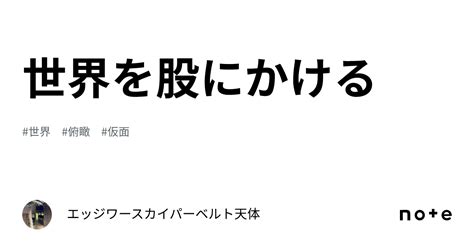 世界を股にかける

#世界 #俯瞰 #仮面

エッジワースカイパーベルト天体

note